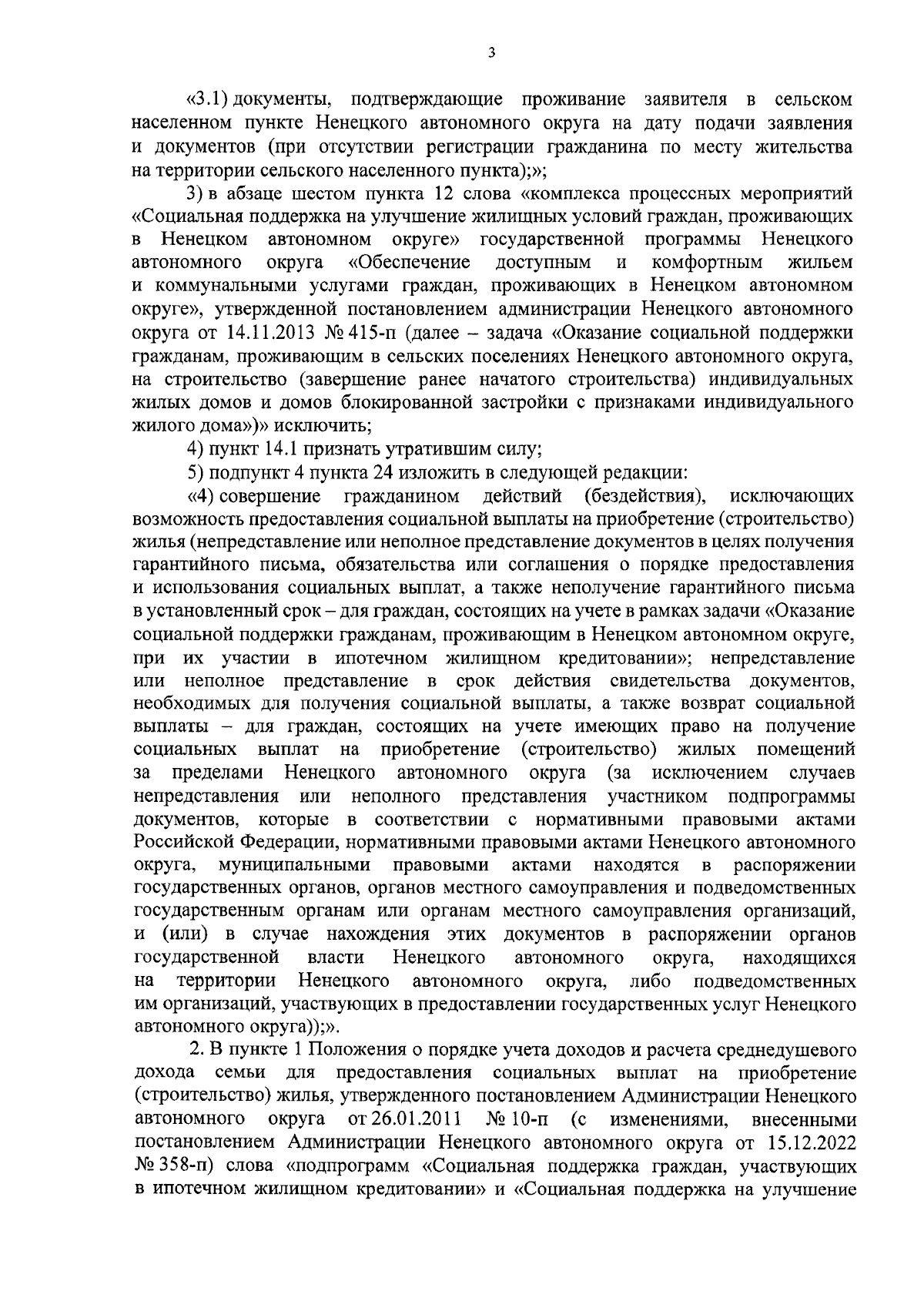 3

«3.1) документы, подтверждающие проживание заявителя в сельском населенном пункте Ненецкого автономного округа на дату подачи заявления и документов (при отсутствии регистрации гражданина по месту жительства на территории сельского населенного пункта);»;

3) в абзаце шестом пункта 12 слова «комплекса процессных мероприятий «Социальная поддержка на улучшение жилищных условий граждан, проживающих в Ненецком автономном округе» государственной программы Ненецкого автономного округа «Обеспечение доступным и комфортным жильем и коммунальными услугами граждан, проживающих в Ненецком автономном округе», утвержденной постановлением администрации Ненецкого автономного округа от 14.11.2013 № 415-п (далее – задача «Оказание социальной поддержки гражданам, проживающим в сельских поселениях Ненецкого автономного округа, на строительство (завершение ранее начатого строительства) индивидуальных жилых домов и домов блокированной застройки с признаками индивидуального жилого дома»)» исключить;

4) пункт 14.1 признать утратившим силу;

5) подпункт 4 пункта 24 изложить в следующей редакции:

«4) совершение гражданином действий (бездействия), исключающих возможность предоставления социальной выплаты на приобретение (строительство) жилья (непредставление или неполное представление документов в целях получения гарантийного письма, обязательства или соглашения о порядке предоставления и использования социальных выплат, а также неполучение гарантийного письма в установленный срок – для граждан, состоящих на учете в рамках задачи «Оказание социальной поддержки гражданам, проживающим в Ненецком автономном округе, при их участии в ипотечном жилищном кредитовании»; непредставление или неполное представление в срок действия свидетельства документов, необходимых для получения социальной выплаты, а также возврат социальной выплаты – для граждан, состоящих на учете имеющих право на получение социальных выплат на приобретение (строительство) жилых помещений за пределами Ненецкого автономного округа (за исключением случаев непредставления или неполного представления участником подпрограммы документов, которые в соответствии с нормативными правовыми актами Российской Федерации, нормативными правовыми актами Ненецкого автономного округа, муниципальными правовыми актами находятся в распоряжении государственных органов, органов местного самоуправления и подведомственных государственным органам или органам местного самоуправления организаций, и (или) в случае нахождения этих документов в распоряжении органов государственной власти Ненецкого автономного округа, находящихся на территории Ненецкого автономного округа, либо подведомственных им организаций, участвующих в предоставлении государственных услуг Ненецкого автономного округа));».

2. В пункте 1 Положения о порядке учета доходов и расчета среднедушевого дохода семьи для предоставления социальных выплат на приобретение (строительство) жилья, утвержденного постановлением Администрации Ненецкого автономного округа от 26.01.2011 № 10-п (с изменениями, внесенными постановлением Администрации Ненецкого автономного округа от 15.12.2022 № 358-п) слова «подпрограмм «Социальная поддержка граждан, участвующих в ипотечном жилищном кредитовании» и «Социальная поддержка на улучшение